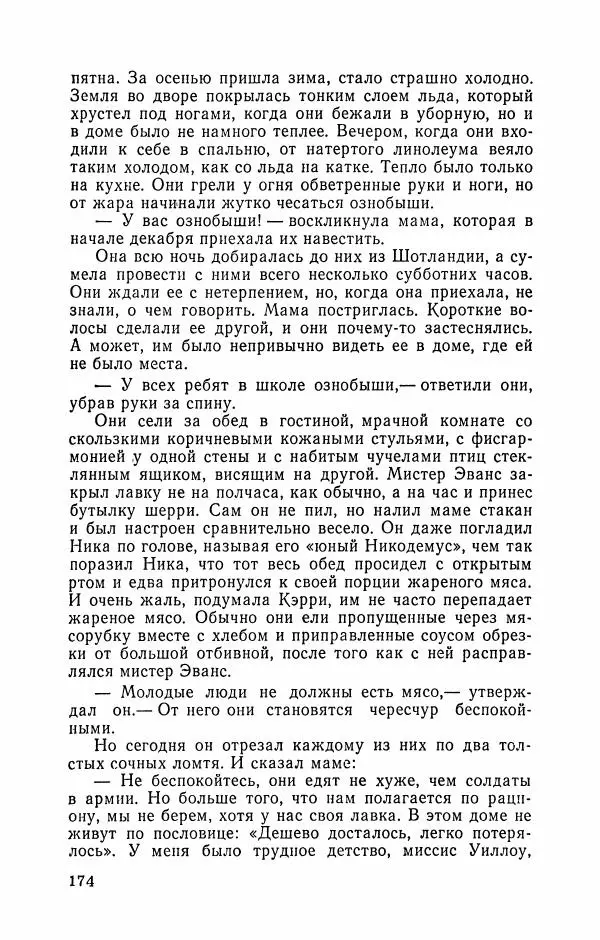 пятна. За осенью пришла зима, стало страшно холодно. Земля во дворе покрылась тонким слоем льда, который хрустел под ногами, когда они бежали в уборную, но и в доме было не намного теплее. Вечером, когда они входили к себе в спальню, от натертого линолеума веяло таким холодом, как со льда на катке. Тепло было только на кухне. Они грели у огня обветренные руки и ноги, но от жара начинали жутко чесаться ознобыши.

— У вас ознобыши! — воскликнула мама, которая в начале декабря приехала их навестить.

Она всю ночь добиралась до них из Шотландии, а сумела провести с ними всего несколько субботних часов. Они ждали ее с нетерпением, но, когда она приехала, не знали, о чем говорить. Мама постриглась. Короткие волосы сделали ее другой, и они почему-то застеснялись. А может, им было непривычно видеть ее в доме, где ей не было места.

— У всех ребят в школе ознобыши,— ответили они, убрав руки за спину.

Они сели за обед в гостиной, мрачной комнате со скользкими коричневыми кожаными стульями, с фисгармонией у одной стены и с набитым чучелами птиц стеклянным ящиком, висящим на другой. Мистер Эванс закрыл лавку не на полчаса, как обычно, а на час и принес бутылку шерри. Сам он не пил, но налил маме стакан и был настроен сравнительно весело. Он даже погладил Ника по голове, называя его «юный Никодемус», чем так поразил Ника, что тот весь обед просидел с открытым ртом и едва притронулся к своей порции жареного мяса. И очень жаль, подумала Кэрри, им не часто перепадает жареное мясо. Обычно они ели пропущенные через мясорубку вместе с хлебом и приправленные соусом обрезки от большой отбивной, после того как с ней расправлялся мистер Эванс.

— Молодые люди не должны есть мясо,— утверждал он.— От него они становятся чересчур беспокойными.

Но сегодня он отрезал каждому из них по два толстых сочных ломтя. И сказал маме:

— Не беспокойтесь, они едят не хуже, чем солдаты в армии. Но больше того, что нам полагается по рациону, мы не берем, хотя у нас своя лавка. В этом доме не живут по пословице: «Дешево досталось, легко потерялось». У меня было трудное детство, миссис Уиллоу,

174